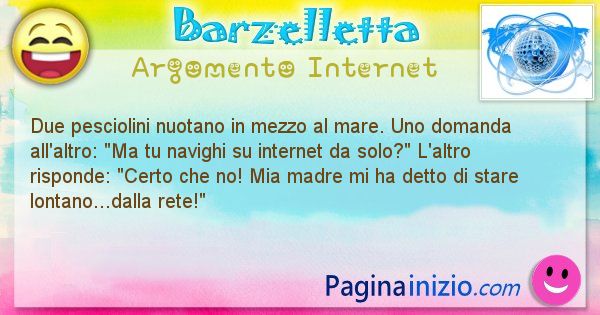 Barzelletta
Argomento Internet

Due pesciolini nuotano in mezzo al mare. Uno domanda all'altro: "Ma tu navighi su internet da solo?" L'altro risponde: "Certo che no! Mia madre mi ha detto di stare lontano...dalla rete!"

Paginainizio.com